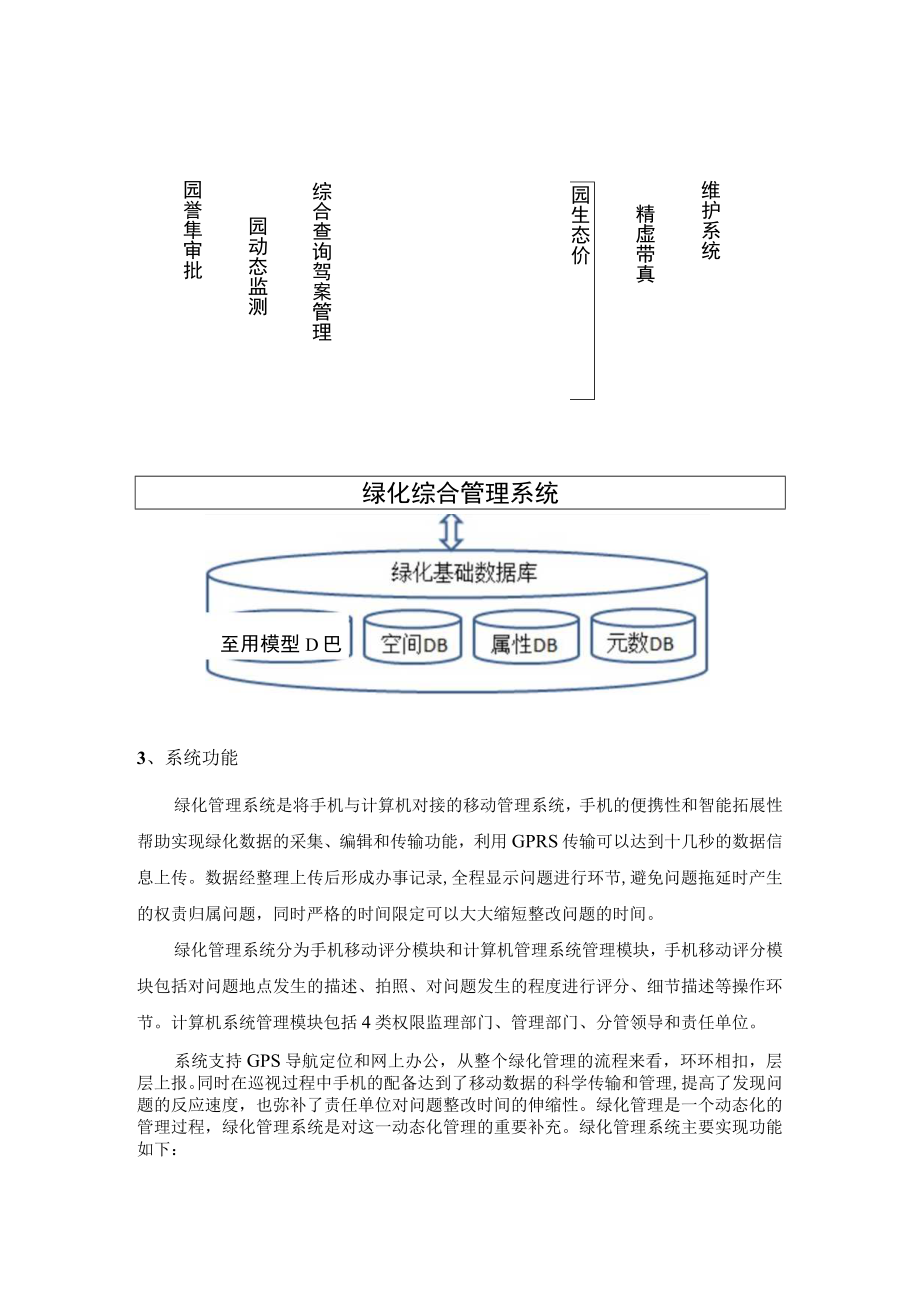 园誉隼审批

园动态监测

综合查询驾案管理

园生态价

精虚带真

维护系统

绿化综合管理系统

绿化基础数据库

至用模型D巴

空间DB

属性DB

元数DB

3、系统功能

绿化管理系统是将手机与计算机对接的移动管理系统，手机的便携性和智能拓展性帮助实现绿化数据的采集、编辑和传输功能，利用GPRS传输可以达到十几秒的数据信息上传。数据经整理上传后形成办事记录,全程显示问题进行环节,避免问题拖延时产生的权责归属问题，同时严格的时间限定可以大大缩短整改问题的时间。

绿化管理系统分为手机移动评分模块和计算机管理系统管理模块，手机移动评分模块包括对问题地点发生的描述、拍照、对问题发生的程度进行评分、细节描述等操作环节。计算机系统管理模块包括4类权限监理部门、管理部门、分管领导和责任单位。

系统支持GPS导航定位和网上办公，从整个绿化管理的流程来看，环环相扣，层层上报。同时在巡视过程中手机的配备达到了移动数据的科学传输和管理,提高了发现问题的反应速度，也弥补了责任单位对问题整改时间的伸缩性。绿化管理是一个动态化的管理过程，绿化管理系统是对这一动态化管理的重要补充。绿化管理系统主要实现功能如下：